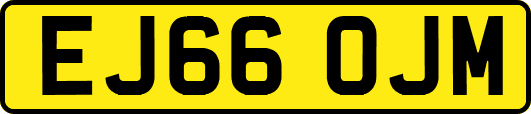 EJ66 OJM